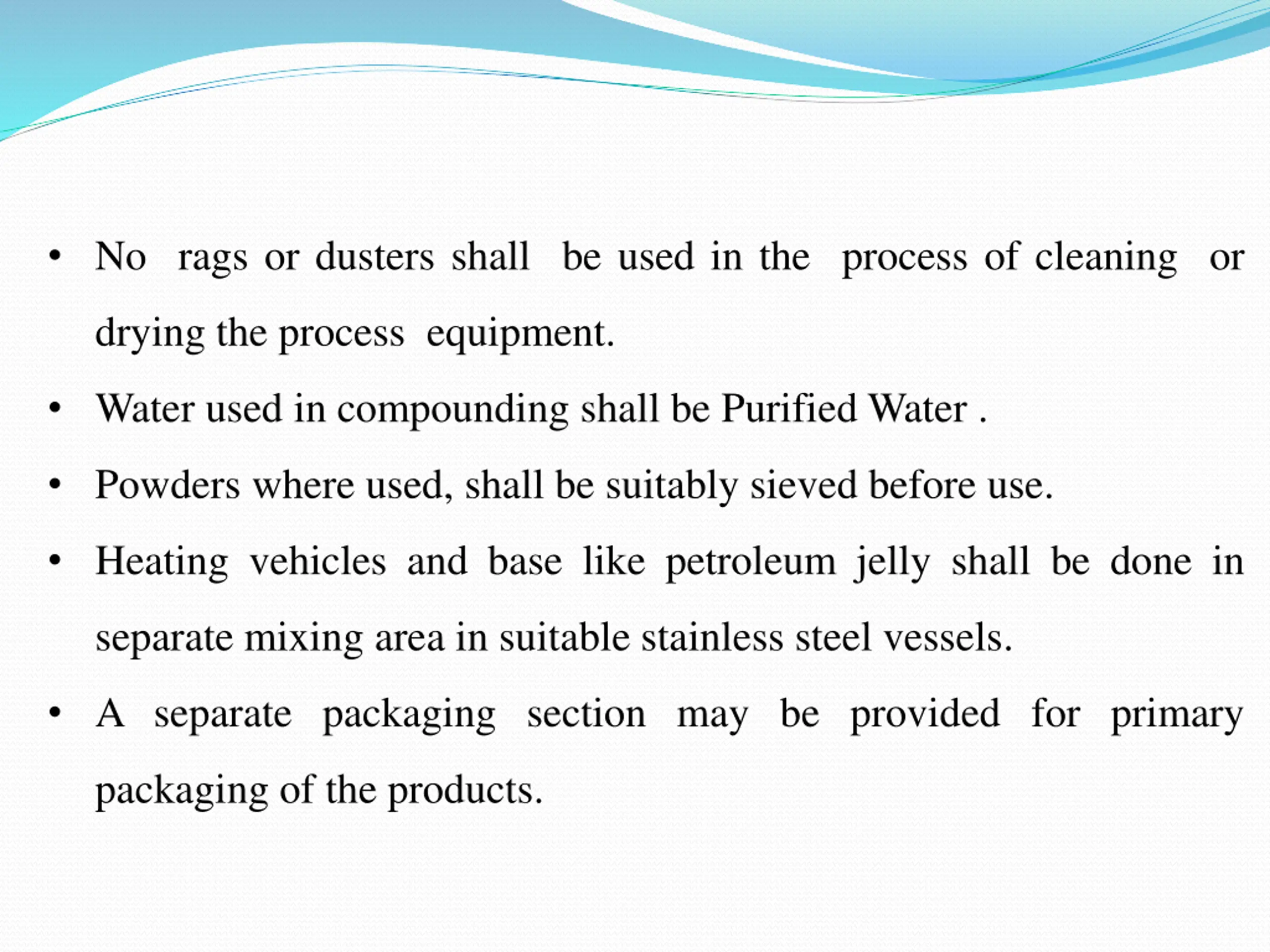 • No rags or dusters shall be used in the process of cleaning or drying the process equipment.

• Water used in compounding shall be Purified Water .

• Powders where used, shall be suitably sieved before use.

• Heating vehicles and base like petroleum jelly shall be done in separate mixing area in suitable stainless steel vessels.

• A separate packaging section may be provided for primary packaging of the products.